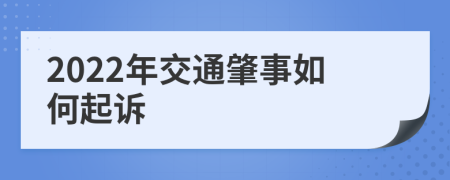 2022年交通肇事如何起诉